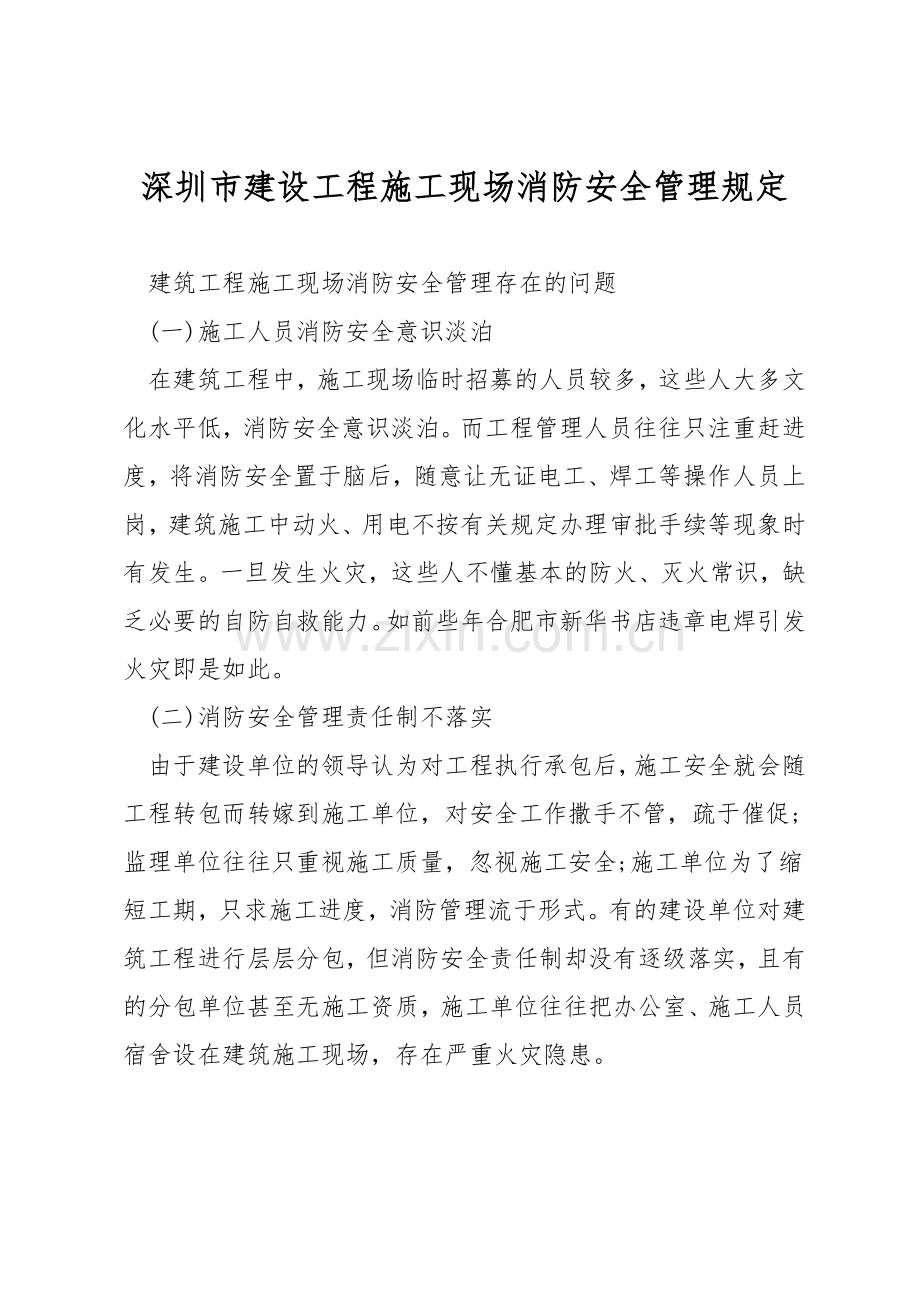 深圳市建设工程施工现场消防安全管理规定

建筑工程施工现场消防安全管理存在的问题

(一)施工人员消防安全意识淡泊

在建筑工程中，施工现场临时招募的人员较多，这些人大多文化水平低，消防安全意识淡泊。而工程管理人员往往只注重赶进度，将消防安全置于脑后，随意让无证电工、焊工等操作人员上岗，建筑施工中动火、用电不按有关规定办理审批手续等现象时有发生。一旦发生火灾，这些人不懂基本的防火、灭火常识，缺乏必要的自防自救能力。如前些年合肥市新华书店违章电焊引发火灾即是如此。

(二)消防安全管理责任制不落实

由于建设单位的领导认为对工程执行承包后，施工安全就会随工程转包而转嫁到施工单位，对安全工作撒手不管，疏于催促;监理单位往往只重视施工质量，忽视施工安全;施工单位为了缩短工期，只求施工进度，消防管理流于形式。有的建设单位对建筑工程进行层层分包，但消防安全责任制却没有逐级落实，且有的分包单位甚至无施工资质，施工单位往往把办公室、施工人员宿舍设在建筑施工现场，存在严重火灾隐患。

www.zixin.com.cn